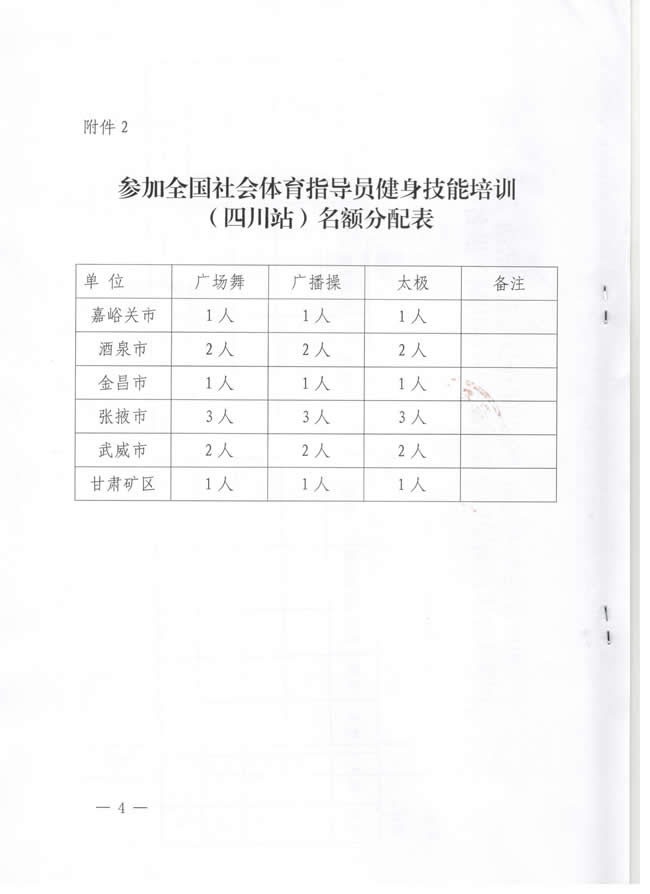 附件 2

参加全国社会体育指导员健身技能培训（四川站）名额分配表

| 单 位 | 广场舞 | 广播操 | 太极 | 备注 |
|---|---|---|---|---|
| 嘉峪关市 | 1人 | 1人 | 1人 | |
| 酒泉市 | 2人 | 2人 | 2人 | |
| 金昌市 | 1人 | 1人 | 1人 | |
| 张掖市 | 3人 | 3人 | 3人 | |
| 武威市 | 2人 | 2人 | 2人 | |
| 甘肃矿区 | 1人 | 1人 | 1人 | |

— 4 —